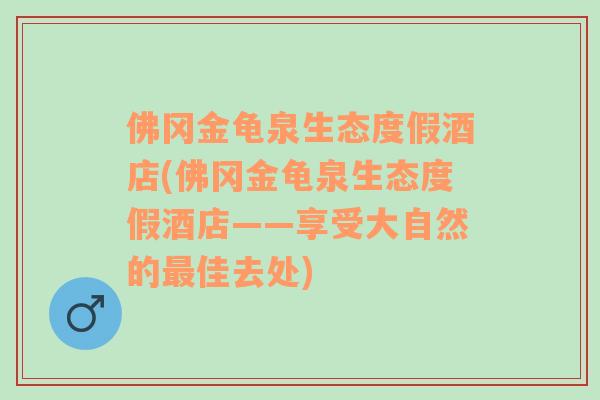 佛冈金龟泉生态度假酒店(佛冈金龟泉生态度假酒店——享受大自然的最佳去处)

♂